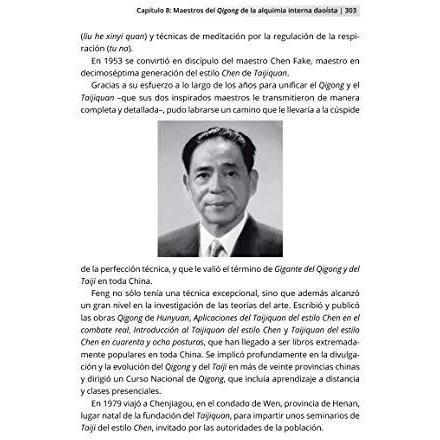 Capítulo 8: Maestros del Qigong de la alquimia interna daoísta | 303

(liu he xinyi quan) y técnicas de meditación por la regulación de la respiración (tu na).

En 1953 se convirtió en discípulo del maestro Chen Fake, maestro en decimoséptima generación del estilo Chen de Taijiquan.

Gracias a su esfuerzo a lo largo de los años para unificar el Qigong y el Taijiquan –que sus dos inspirados maestros le transmitieron de manera completa y detallada–, pudo labrarse un camino que le llevaría a la cúspide de la perfección técnica, y que le valió el término de Gigante del Qigong y del Taiji en toda China.

Feng no sólo tenía una técnica excepcional, sino que además alcanzó un gran nivel en la investigación de las teorías del arte. Escribió y publicó las obras Qigong de Hunyuan, Aplicaciones del Taijiquan del estilo Chen en el combate real, Introducción al Taijiquan del estilo Chen y Taijiquan del estilo Chen en cuarenta y ocho posturas, que han llegado a ser libros extremadamente populares en toda China. Se implicó profundamente en la divulgación y la evolución del Qigong y del Taiji en más de veinte provincias chinas y dirigió un Curso Nacional de Qigong, que incluía aprendizaje a distancia y clases presenciales.

En 1979 viajó a Chenjiagou, en el condado de Wen, provincia de Henan, lugar natal de la fundación del Taijiquan, para impartir unos seminarios de Taiji del estilo Chen, invitado por las autoridades de la población.